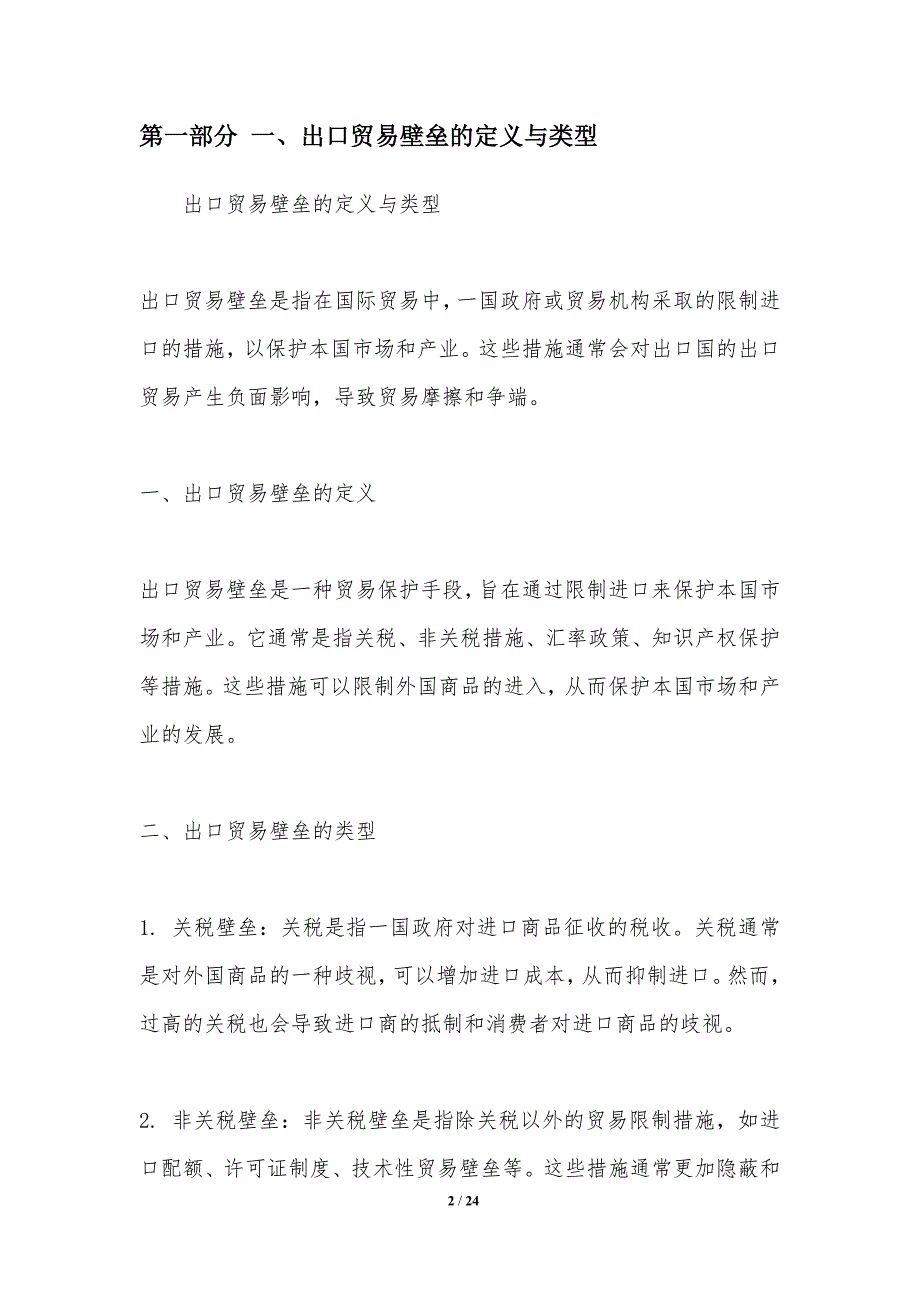 第一部分 一、出口贸易壁垒的定义与类型

出口贸易壁垒的定义与类型

出口贸易壁垒是指在国际贸易中，一国政府或贸易机构采取的限制进口的措施，以保护本国市场和产业。这些措施通常会对出口国的出口贸易产生负面影响，导致贸易摩擦和争端。

一、出口贸易壁垒的定义

出口贸易壁垒是一种贸易保护手段，旨在通过限制进口来保护本国市场和产业。它通常是指关税、非关税措施、汇率政策、知识产权保护等措施。这些措施可以限制外国商品的进入，从而保护本国市场和产业的发展。

二、出口贸易壁垒的类型

1. 关税壁垒：关税是指一国政府对进口商品征收的税收。关税通常是对外国商品的一种歧视，可以增加进口成本，从而抑制进口。然而，过高的关税也会导致进口商的抵制和消费者对进口商品的歧视。

2. 非关税壁垒：非关税壁垒是指除关税以外的贸易限制措施，如进口配额、许可证制度、技术性贸易壁垒等。这些措施通常更加隐蔽和

2 / 24